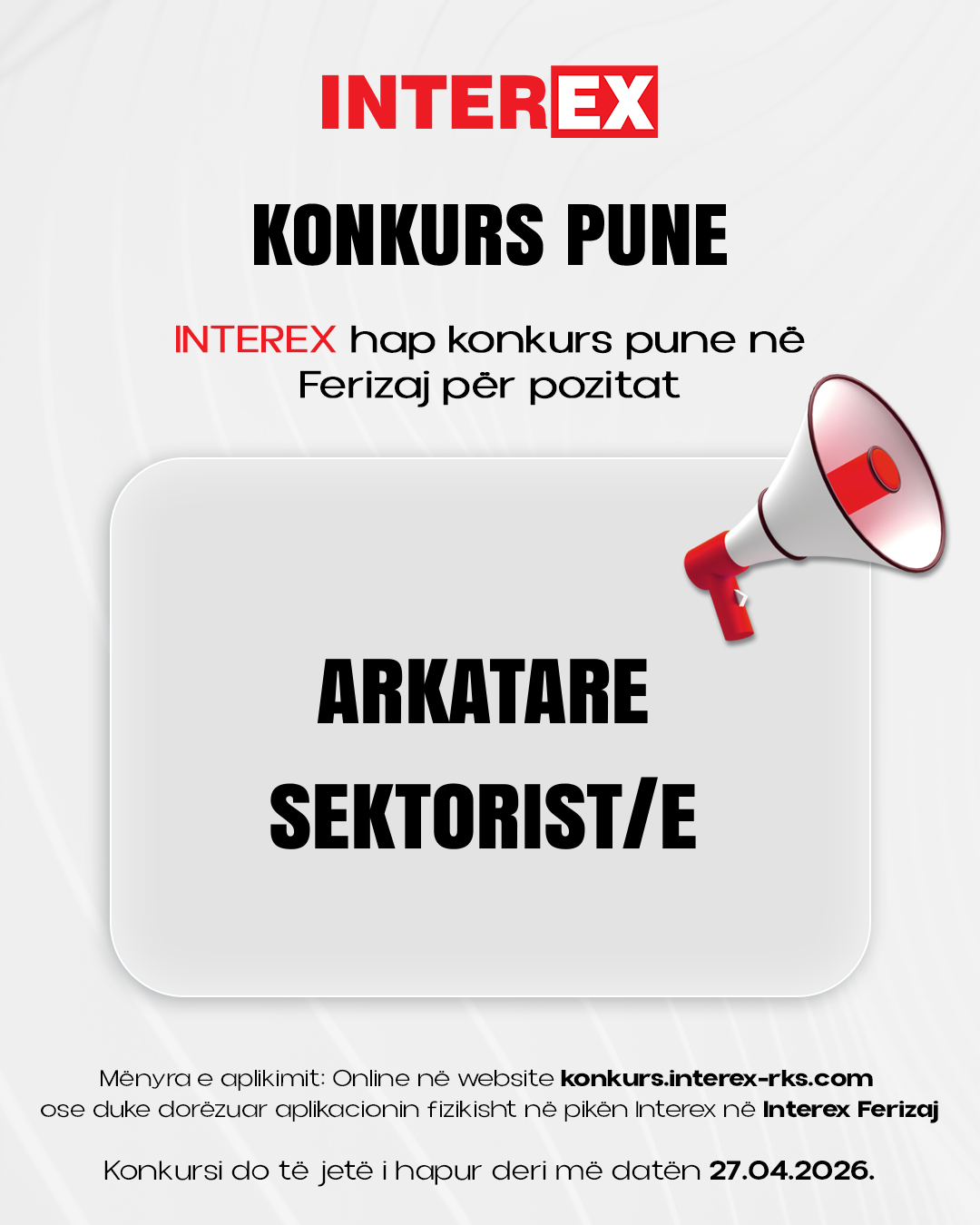 INTEREX

KONKURS PUNE

INTEREX hap konkurs pune në Ferizaj për pozitat

ARKATARE

SEKTORIST/E

Mënyra e aplikimit: Online në website konkurs.interex-rks.com ose duke dorëzuar aplikacionin fizikisht në pikën Interex në Interex Ferizaj

Konkursi do të jetë i hapur deri më datën 27.04.2026.